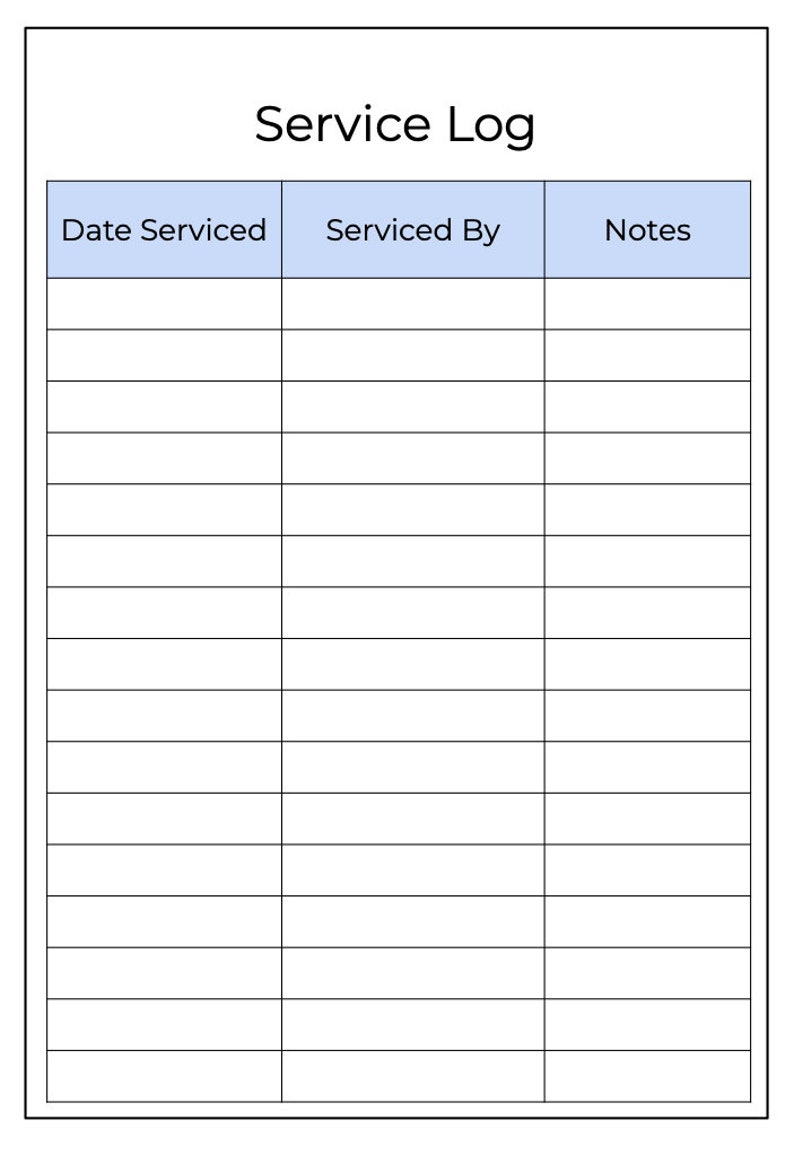 Service Log

| Date Serviced | Serviced By | Notes |
|---|---|---|
| | | |
| | | |
| | | |
| | | |
| | | |
| | | |
| | | |
| | | |
| | | |
| | | |
| | | |
| | | |
| | | |
| | | |
| | | |
| | | |